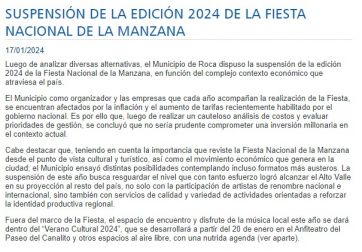 SUSPENSIÓN DE LA EDICIÓN 2024 DE LA FIESTA NACIONAL DE LA MANZANA

17/01/2024

Luego de analizar diversas alternativas, el Municipio de Roca dispuso la suspensión de la edición 2024 de la Fiesta Nacional de la Manzana, en función del complejo contexto económico que atraviesa el país.

El Municipio como organizador y las empresas que cada año acompañan la realización de la Fiesta, se encuentran afectados por la inflación y el aumento de tarifas recientemente habilitado por el gobierno nacional. Es por ello que, luego de realizar un cauteloso análisis de costos y evaluar prioridades de gestión, se concluyó que no sería prudente comprometer una inversión millonaria en el contexto actual.

Cabe destacar que, teniendo en cuenta la importancia que reviste la Fiesta Nacional de la Manzana desde el punto de vista cultural y turístico, así como el movimiento económico que genera en la ciudad, el Municipio ensayó distintas posibilidades contemplando incluso formatos más austeros. La suspensión de este año busca resguardar el nivel que con tanto esfuerzo logró alcanzar el Alto Valle en su proyección al resto del país, no solo con la participación de artistas de renombre nacional e internacional, sino también con servicios de calidad y variedad de actividades orientadas a reforzar la identidad productiva regional.

Fuera del marco de la Fiesta, el espacio de encuentro y disfrute de la música local este año se dará dentro del "Verano Cultural 2024", que se desarrollará a partir del 20 de enero en el Anfiteatro del Paseo del Canalito y otros espacios al aire libre, con una nutrida agenda (ver aparte).